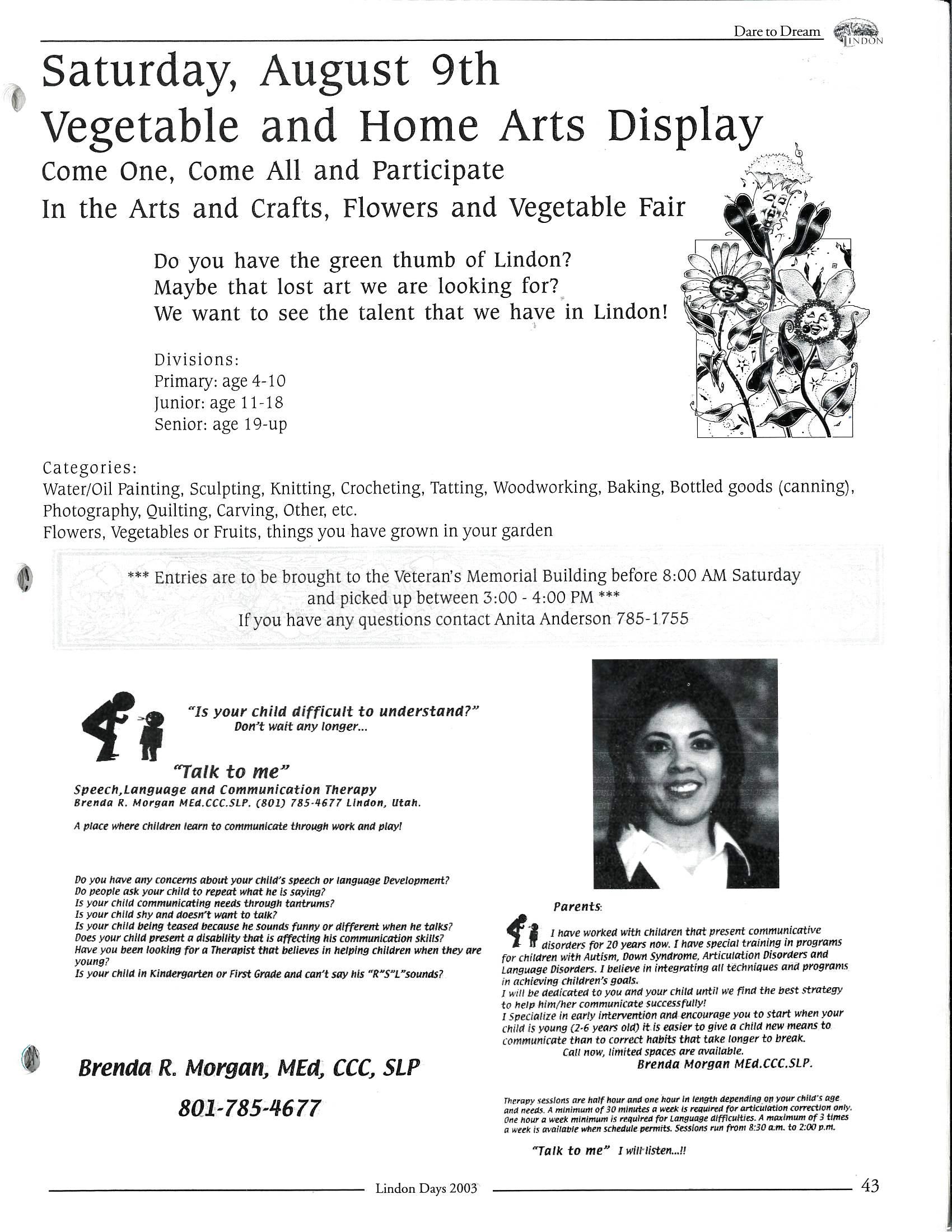 Dare to Dream

LINDON

Saturday, August 9th
Vegetable and Home Arts Display
Come One, Come All and Participate
In the Arts and Crafts, Flowers and Vegetable Fair

Do you have the green thumb of Lindon?
Maybe that lost art we are looking for?
We want to see the talent that we have in Lindon!

Divisions:
Primary: age 4-10
Junior: age 11-18
Senior: age 19-up

Categories:
Water/Oil Painting, Sculpting, Knitting, Crocheting, Tatting, Woodworking, Baking, Bottled goods (canning), Photography, Quilting, Carving, Other, etc.
Flowers, Vegetables or Fruits, things you have grown in your garden

*** Entries are to be brought to the Veteran's Memorial Building before 8:00 AM Saturday and picked up between 3:00 - 4:00 PM ***
If you have any questions contact Anita Anderson 785-1755

"Is your child difficult to understand?"
Don't wait any longer...

"Talk to me"
Speech,Language and Communication Therapy
Brenda R. Morgan MEd.CCC.SLP. (801) 785-4677 Lindon, Utah.

A place where children learn to communicate through work and play!

Do you have any concerns about your child's speech or language Development?
Do people ask your child to repeat what he is saying?
Is your child communicating needs through tantrums?
Is your child shy and doesn't want to talk?
Is your child being teased because he sounds funny or different when he talks?
Does your child present a disability that is affecting his communication skills?
Have you been looking for a Therapist that believes in helping children when they are young?
Is your child in Kindergarten or First Grade and can't say his "R"S"L"sounds?

Brenda R. Morgan, MEd, CCC, SLP

801-785-4677

Parents:

I have worked with children that present communicative disorders for 20 years now. I have special training in programs for children with Autism, Down Syndrome, Articulation Disorders and Language Disorders. I believe in integrating all techniques and programs in achieving children's goals.
I will be dedicated to you and your child until we find the best strategy to help him/her communicate successfully!
I Specialize in early intervention and encourage you to start when your child is young (2-6 years old) it is easier to give a child new means to communicate than to correct habits that take longer to break.
Call now, limited spaces are available.
Brenda Morgan MEd.CCC.SLP.

Therapy sessions are half hour and one hour in length depending on your child's age and needs. A minimum of 30 minutes a week is required for articulation correction only. One hour a week minimum is required for Language difficulties. A maximum of 3 times a week is available when schedule permits. Sessions run from 8:30 a.m. to 2:00 p.m.

"Talk to me" I will listen...!!

Lindon Days 2003

43